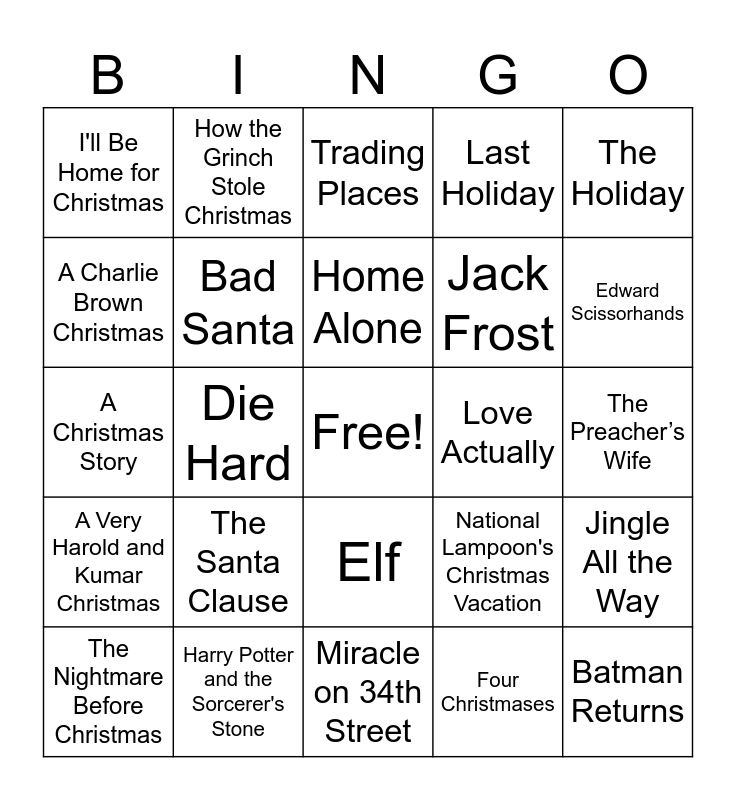 | B | I | N | G | O |
|---|---|---|---|---|
| I'll Be Home for Christmas | How the Grinch Stole Christmas | Trading Places | Last Holiday | The Holiday |
| A Charlie Brown Christmas | Bad Santa | Home Alone | Jack Frost | Edward Scissorhands |
| A Christmas Story | Die Hard | Free! | Love Actually | The Preacher's Wife |
| A Very Harold and Kumar Christmas | The Santa Clause | Elf | National Lampoon's Christmas Vacation | Jingle All the Way |
| The Nightmare Before Christmas | Harry Potter and the Sorcerer's Stone | Miracle on 34th Street | Four Christmases | Batman Returns |